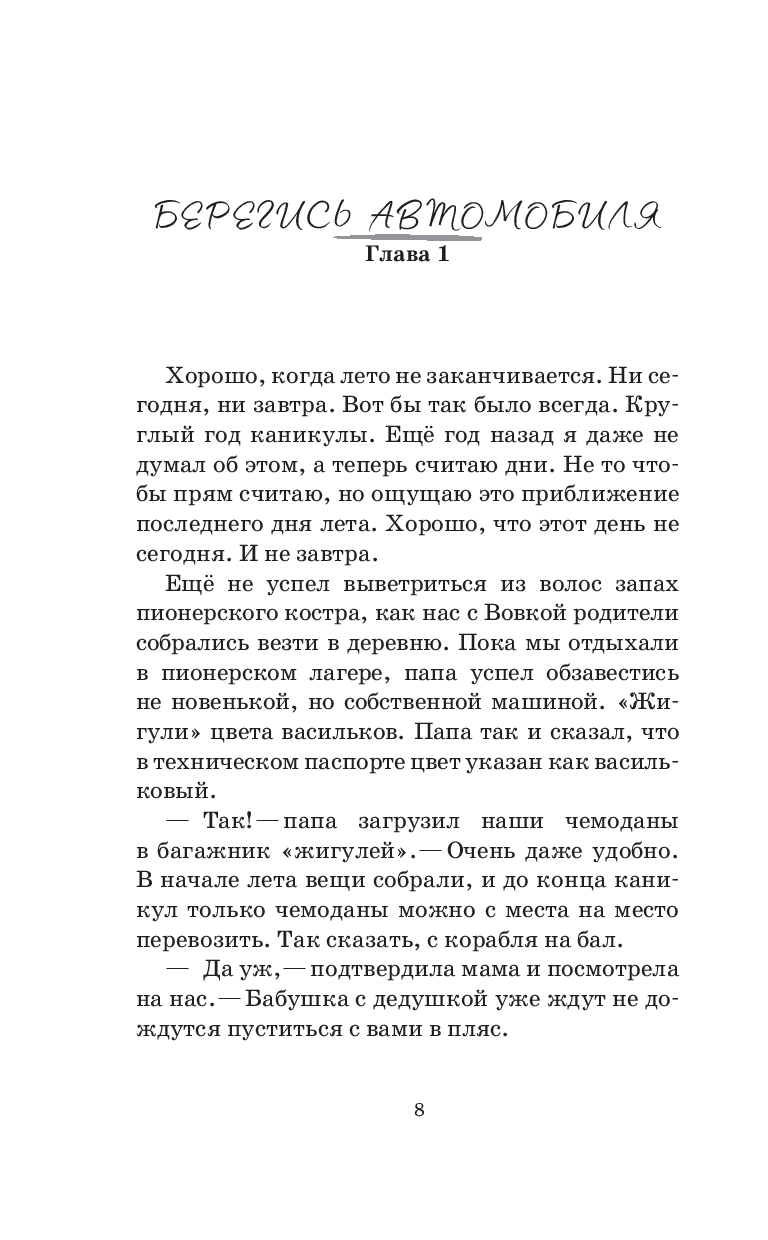 БЕРЕГИСЬ АВТОМОБИЛЯ
Глава 1

Хорошо, когда лето не заканчивается. Ни сегодня, ни завтра. Вот бы так было всегда. Круглый год каникулы. Ещё год назад я даже не думал об этом, а теперь считаю дни. Не то чтобы прям считаю, но ощущаю это приближение последнего дня лета. Хорошо, что этот день не сегодня. И не завтра.

Ещё не успел выветриться из волос запах пионерского костра, как нас с Вовкой родители собрались везти в деревню. Пока мы отдыхали в пионерском лагере, папа успел обзавестись не новенькой, но собственной машиной. «Жигули» цвета васильков. Папа так и сказал, что в техническом паспорте цвет указан как васильковый.

— Так! — папа загрузил наши чемоданы в багажник «жигулей». — Очень даже удобно. В начале лета вещи собрали, и до конца каникул только чемоданы можно с места на место перевозить. Так сказать, с корабля на бал.

— Да уж, — подтвердила мама и посмотрела на нас. — Бабушка с дедушкой уже ждут не дождутся пуститься с вами в пляс.

8